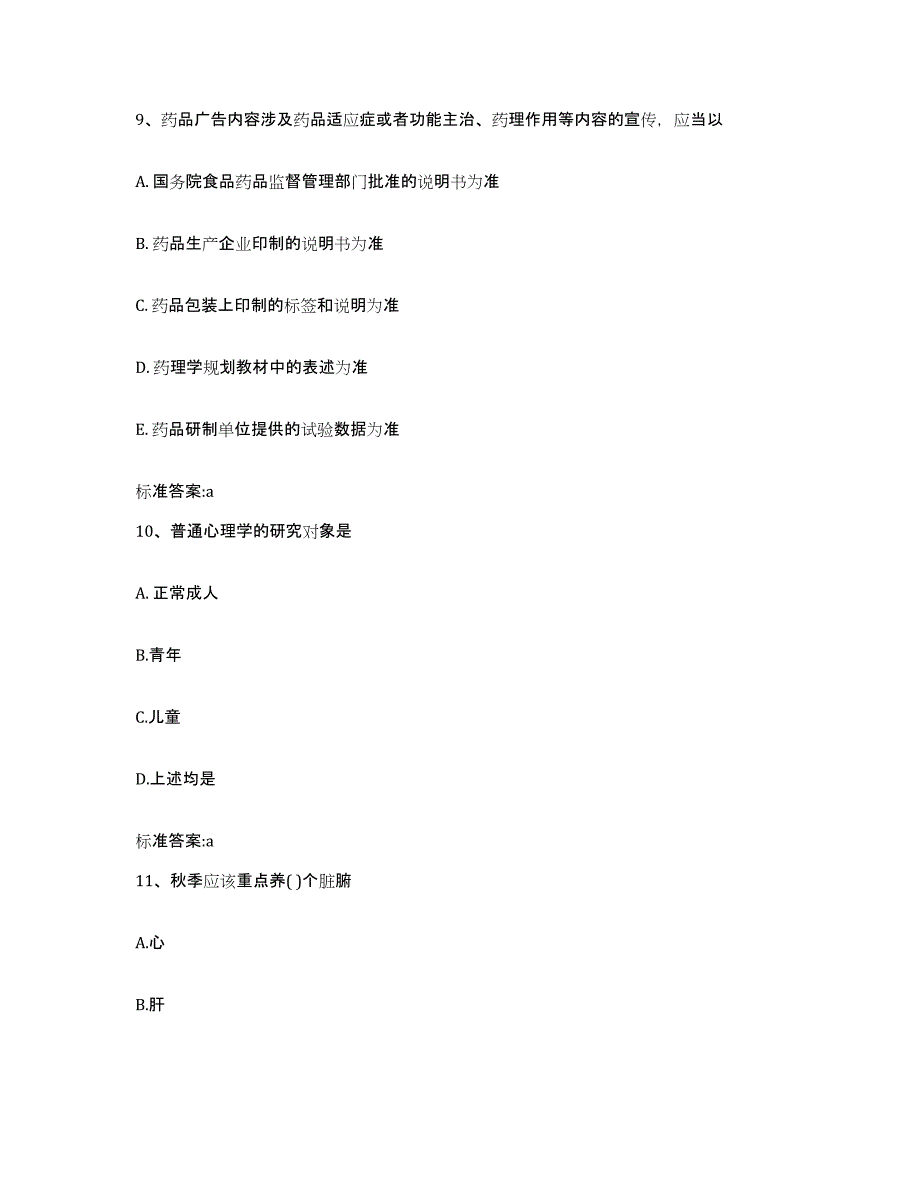 9、药品广告内容涉及药品适应症或者功能主治、药理作用等内容的宣传，应当以

A. 国务院食品药品监督管理部门批准的说明书为准

B. 药品生产企业印制的说明书为准

C. 药品包装上印制的标签和说明为准

D. 药理学规划教材中的表述为准

E. 药品研制单位提供的试验数据为准

标准答案:a

10、普通心理学的研究对象是

A. 正常成人

B.青年

C.儿童

D.上述均是

标准答案:a

11、秋季应该重点养( )个脏腑

A.心

B.肝